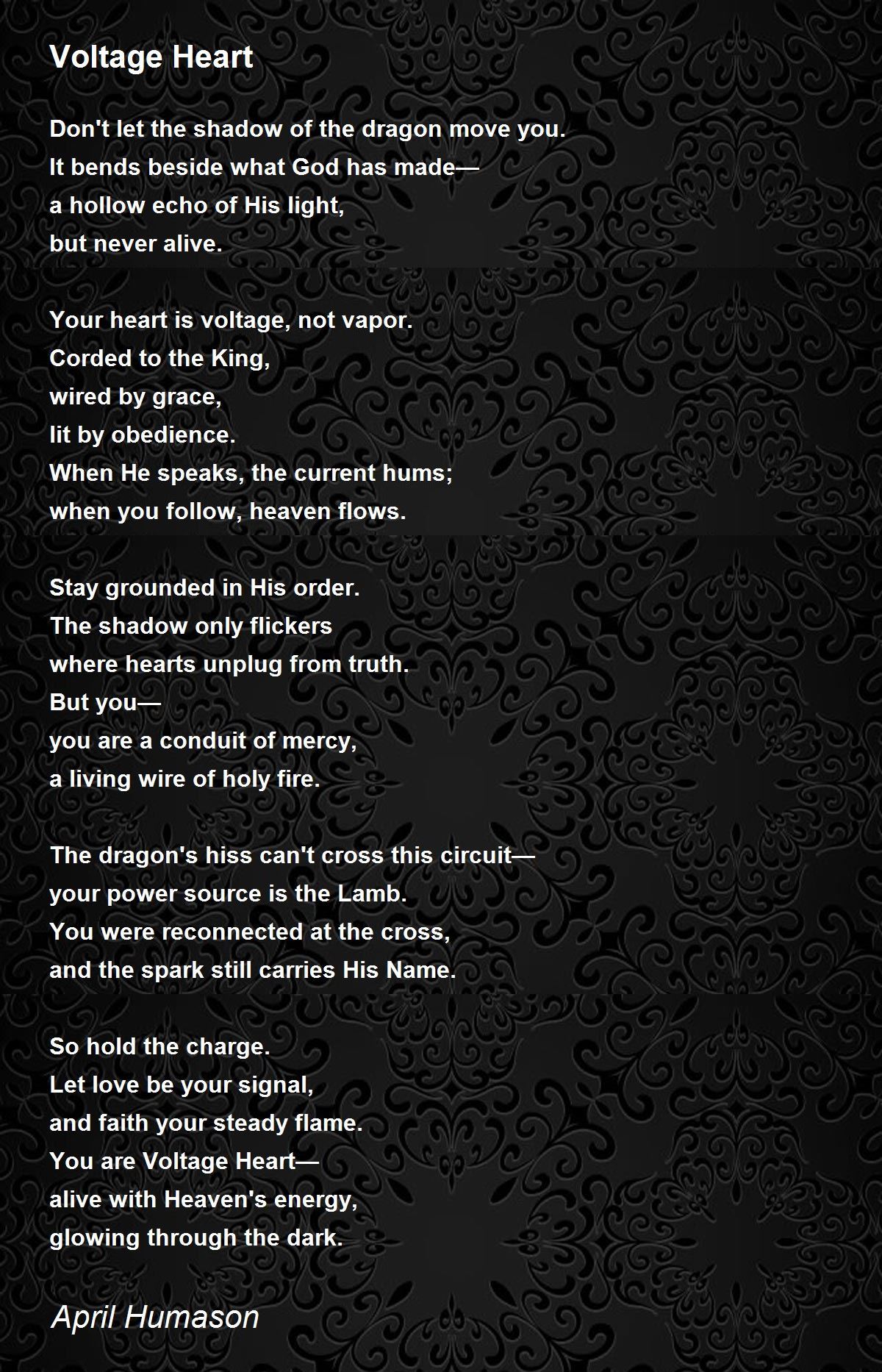 Voltage Heart

Don't let the shadow of the dragon move you.
It bends beside what God has made—
a hollow echo of His light,
but never alive.

Your heart is voltage, not vapor.
Corded to the King,
wired by grace,
lit by obedience.
When He speaks, the current hums;
when you follow, heaven flows.

Stay grounded in His order.
The shadow only flickers
where hearts unplug from truth.
But you—
you are a conduit of mercy,
a living wire of holy fire.

The dragon's hiss can't cross this circuit—
your power source is the Lamb.
You were reconnected at the cross,
and the spark still carries His Name.

So hold the charge.
Let love be your signal,
and faith your steady flame.
You are Voltage Heart—
alive with Heaven's energy,
glowing through the dark.

April Humason